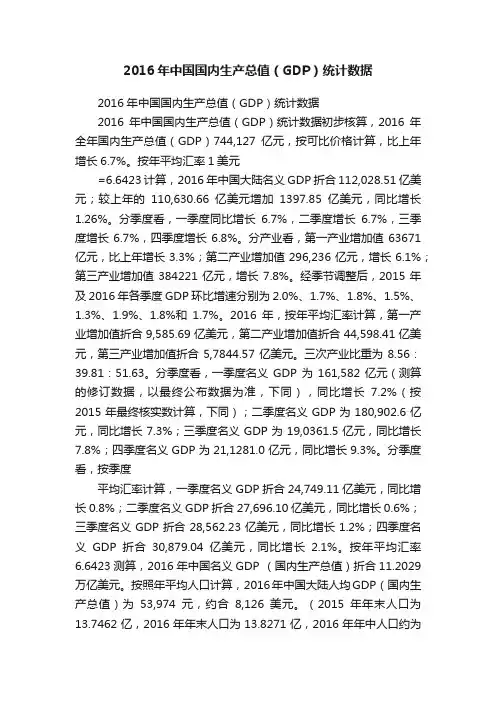 2016年中国国内生产总值（GDP）统计数据

2016年中国国内生产总值（GDP）统计数据

2016年中国国内生产总值（GDP）统计数据初步核算，2016年全年国内生产总值（GDP）744,127亿元，按可比价格计算，比上年增长6.7%。按年平均汇率1美元

=6.6423计算，2016年中国大陆名义GDP折合112,028.51亿美元；较上年的110,630.66亿美元增加1397.85亿美元，同比增长1.26%。分季度看，一季度同比增长6.7%，二季度增长6.7%，三季度增长6.7%，四季度增长6.8%。分产业看，第一产业增加值63671亿元，比上年增长3.3%；第二产业增加值296,236亿元，增长6.1%；第三产业增加值384221亿元，增长7.8%。经季节调整后，2015年及2016年各季度GDP环比增速分别为2.0%、1.7%、1.8%、1.5%、1.3%、1.9%、1.8%和1.7%。2016年，按年平均汇率计算，第一产业增加值折合9,585.69亿美元，第二产业增加值折合44,598.41亿美元，第三产业增加值折合5,7844.57亿美元。三次产业比重为8.56：39.81：51.63。分季度看，一季度名义GDP为161,582亿元（测算的修订数据，以最终公布数据为准，下同），同比增长7.2%（按2015年最终核实数计算，下同）；二季度名义GDP为180,902.6亿元，同比增长7.3%；三季度名义GDP为19,0361.5亿元，同比增长7.8%；四季度名义GDP为21,1281.0亿元，同比增长9.3%。分季度看，按季度

平均汇率计算，一季度名义GDP折合24,749.11亿美元，同比增长0.8%；二季度名义GDP折合27,696.10亿美元，同比增长0.6%；三季度名义GDP折合28,562.23亿美元，同比增长1.2%；四季度名义GDP折合30,879.04亿美元，同比增长2.1%。按年平均汇率6.6423测算，2016年中国名义GDP（国内生产总值）折合11.2029万亿美元。按照年平均人口计算，2016年中国大陆人均GDP（国内生产总值）为53,974元，约合8,126美元。（2015年年末人口为13.7462亿，2016年年末人口为13.8271亿，2016年年中人口约为